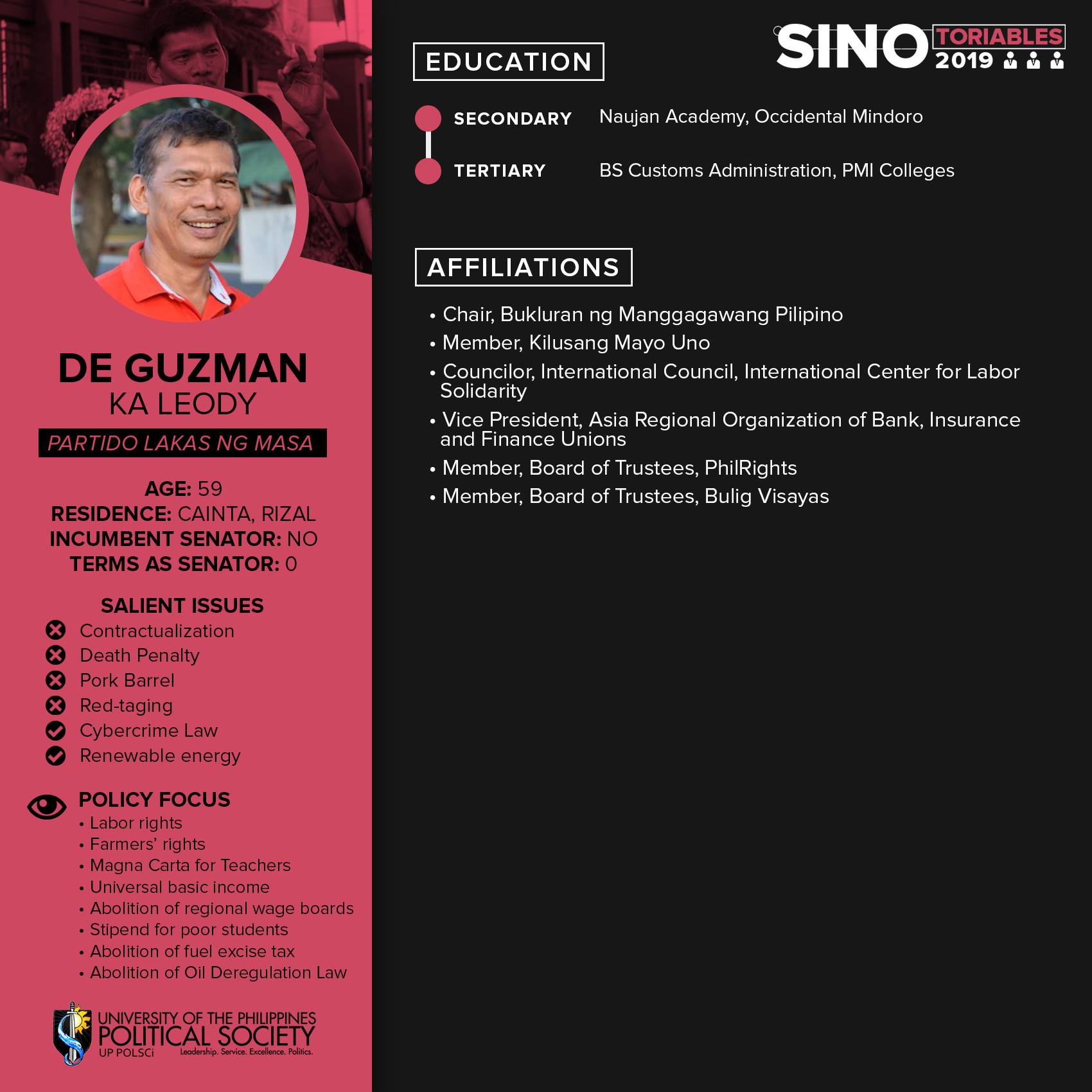 DE GUZMAN
KA LEODY

PARTIDO LAKAS NG MASA

AGE: 59
RESIDENCE: CAINTA, RIZAL
INCUMBENT SENATOR: NO
TERMS AS SENATOR: 0

SALIENT ISSUES
Contractualization
Death Penalty
Pork Barrel
Red-taging
Cybercrime Law
Renewable energy

POLICY FOCUS
• Labor rights
• Farmers' rights
• Magna Carta for Teachers
• Universal basic income
• Abolition of regional wage boards
• Stipend for poor students
• Abolition of fuel excise tax
• Abolition of Oil Deregulation Law

UNIVERSITY OF THE PHILIPPINES
POLITICAL SOCIETY
UP POLSCi
Leadership. Service. Excellence. Politics.

SINO TORIABLES 2019

EDUCATION

SECONDARY Naujan Academy, Occidental Mindoro

TERTIARY BS Customs Administration, PMI Colleges

AFFILIATIONS

• Chair, Bukluran ng Manggagawang Pilipino
• Member, Kilusang Mayo Uno
• Councilor, International Council, International Center for Labor Solidarity
• Vice President, Asia Regional Organization of Bank, Insurance and Finance Unions
• Member, Board of Trustees, PhilRights
• Member, Board of Trustees, Bulig Visayas